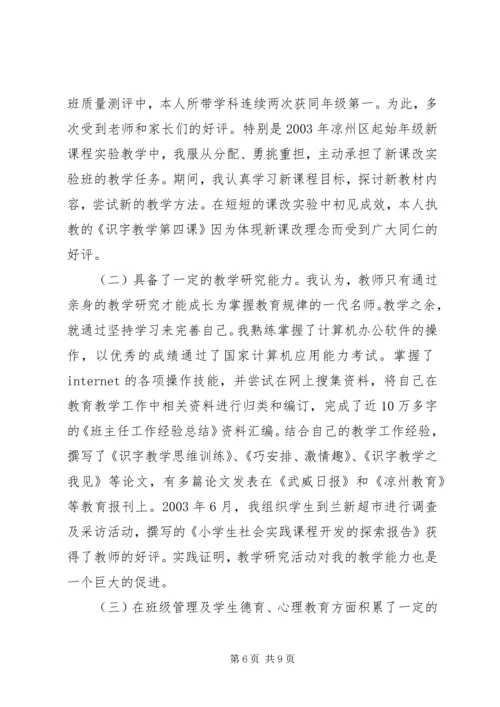 班质量测评中，本人所带学科连续两次获同年级第一。为此，多次受到老师和家长们的好评。特别是2003年凉州区起始年级新课程实验教学中，我服从分配、勇挑重担，主动承担了新课改实验班的教学任务。期间，我认真学习新课程目标，探讨新教材内容，尝试新的教学方法。在短短的课改实验中初见成效，本人执教的《识字教学第四课》因为体现新课改理念而受到广大同仁的好评。

（二）具备了一定的教学研究能力。我认为，教师只有通过亲身的教学研究才能成长为掌握教育规律的一代名师。教学之余，就通过坚持学习来完善自己。我熟练掌握了计算机办公软件的操作，以优秀的成绩通过了国家计算机应用能力考试。掌握了internet的各项操作技能，并尝试在网上搜集资料，将自己在教育教学工作中相关资料进行归类和编订，完成了近10万多字的《班主任工作经验总结》资料汇编。结合自己的教学工作经验，撰写了《识字教学思维训练》、《巧安排、激情趣》、《识字教学之我见》等论文，有多篇论文发表在《武威日报》和《凉州教育》等教育报刊上。2003年6月，我组织学生到兰新超市进行调查及采访活动，撰写的《小学生社会实践课程开发的探索报告》获得了教师的好评。实践证明，教学研究活动对我的教学能力也是一个巨大的促进。

（三）在班级管理及学生德育、心理教育方面积累了一定的

第6页 共9页